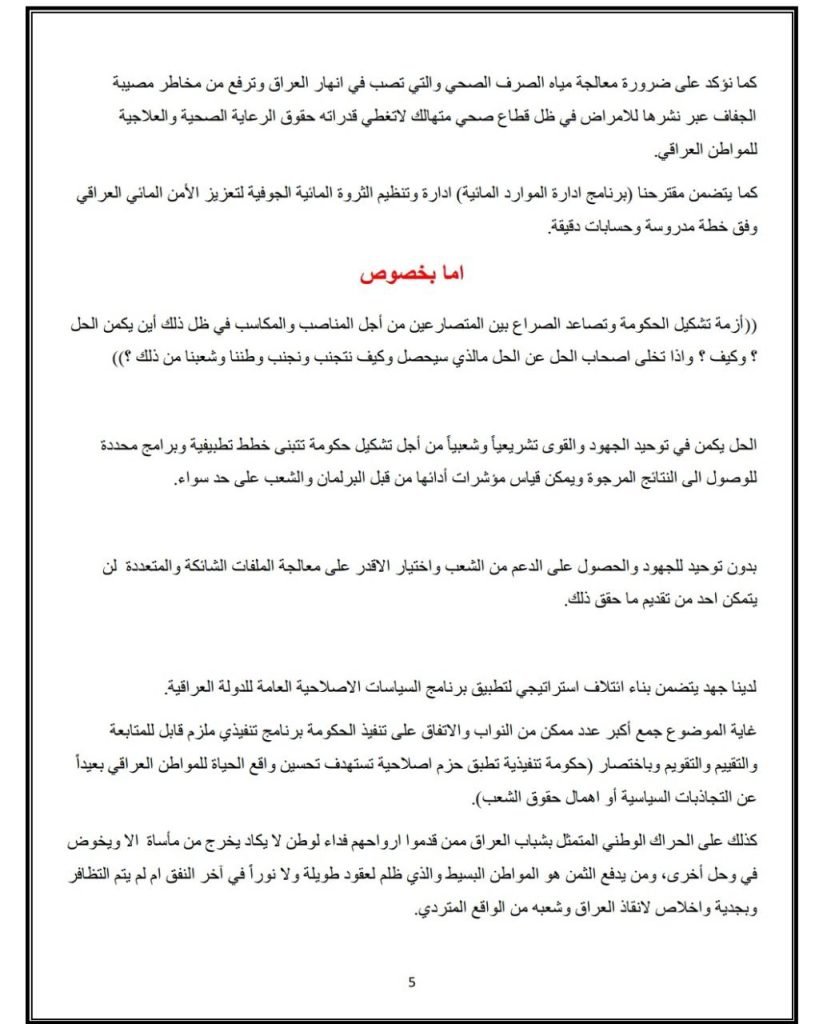 كما نؤكد على ضرورة معالجة مياه الصرف الصحي والتي تصب في انهار العراق وترفع من مخاطر مصيبة الجفاف عبر نشرها للامراض في ظل قطاع صحي متهالك لاتغطي قدراته حقوق الرعاية الصحية والعلاجية للمواطن العراقي.

كما يتضمن مقترحنا (برنامج ادارة الموارد المائية) ادارة وتنظيم الثروة المائية الجوفية لتعزيز الأمن المائي العراقي وفق خطة مدروسة وحسابات دقيقة.

اما بخصوص

((أزمة تشكيل الحكومة وتصاعد الصراع بين المتصارعين من أجل المناصب والمكاسب في ظل ذلك أين يكمن الحل ؟ وكيف ؟ واذا تخلى اصحاب الحل عن الحل مالذي سيحصل وكيف نتجنب ونجنب وطننا وشعبنا من ذلك ؟))

الحل يكمن في توحيد الجهود والقوى تشريعياً وشعبياً من أجل تشكيل حكومة تتبنى خطط تطبيقية وبرامج محددة للوصول الى النتائج المرجوة ويمكن قياس مؤشرات أدائها من قبل البرلمان والشعب على حد سواء.

بدون توحيد للجهود والحصول على الدعم من الشعب واختيار الاقدر على معالجة الملفات الشائكة والمتعددة لن يتمكن احد من تقديم ما حقق ذلك.

لدينا جهد يتضمن بناء ائتلاف استراتيجي لتطبيق برنامج السياسات الاصلاحية العامة للدولة العراقية.

غاية الموضوع جمع أكبر عدد ممكن من النواب والاتفاق على تنفيذ الحكومة برنامج تنفيذي ملزم قابل للمتابعة والتقييم والتقويم وباختصار (حكومة تنفيذية تطبق حزم اصلاحية تستهدف تحسين واقع الحياة للمواطن العراقي بعيداً عن التجاذبات السياسية أو اهمال حقوق الشعب).

كذلك على الحراك الوطني المتمثل بشباب العراق ممن قدموا ارواحهم فداء لوطن لا يكاد يخرج من مأساة الا ويخوض في وحل أخرى، ومن يدفع الثمن هو المواطن البسيط والذي ظلم لعقود طويلة ولا نوراً في آخر النفق ام لم يتم التظافر وبجدية واخلاص لانقاذ العراق وشعبه من الواقع المتردي.

5